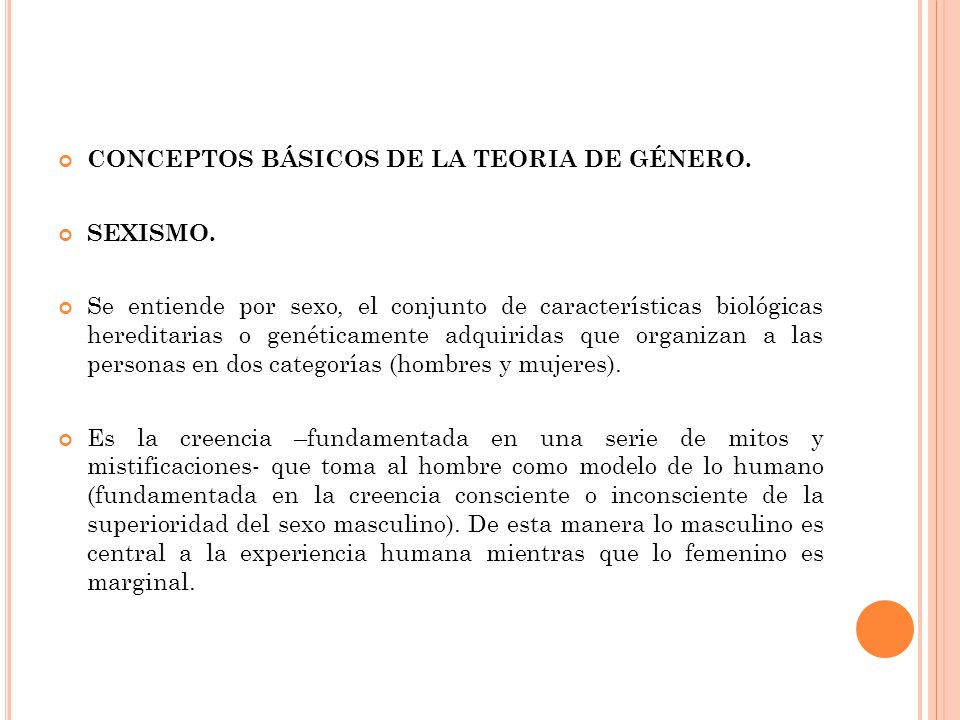 CONCEPTOS BÁSICOS DE LA TEORIA DE GÉNERO.

SEXISMO.

Se entiende por sexo, el conjunto de características biológicas hereditarias o genéticamente adquiridas que organizan a las personas en dos categorías (hombres y mujeres).

Es la creencia –fundamentada en una serie de mitos y mistificaciones- que toma al hombre como modelo de lo humano (fundamentada en la creencia consciente o inconsciente de la superioridad del sexo masculino). De esta manera lo masculino es central a la experiencia humana mientras que lo femenino es marginal.